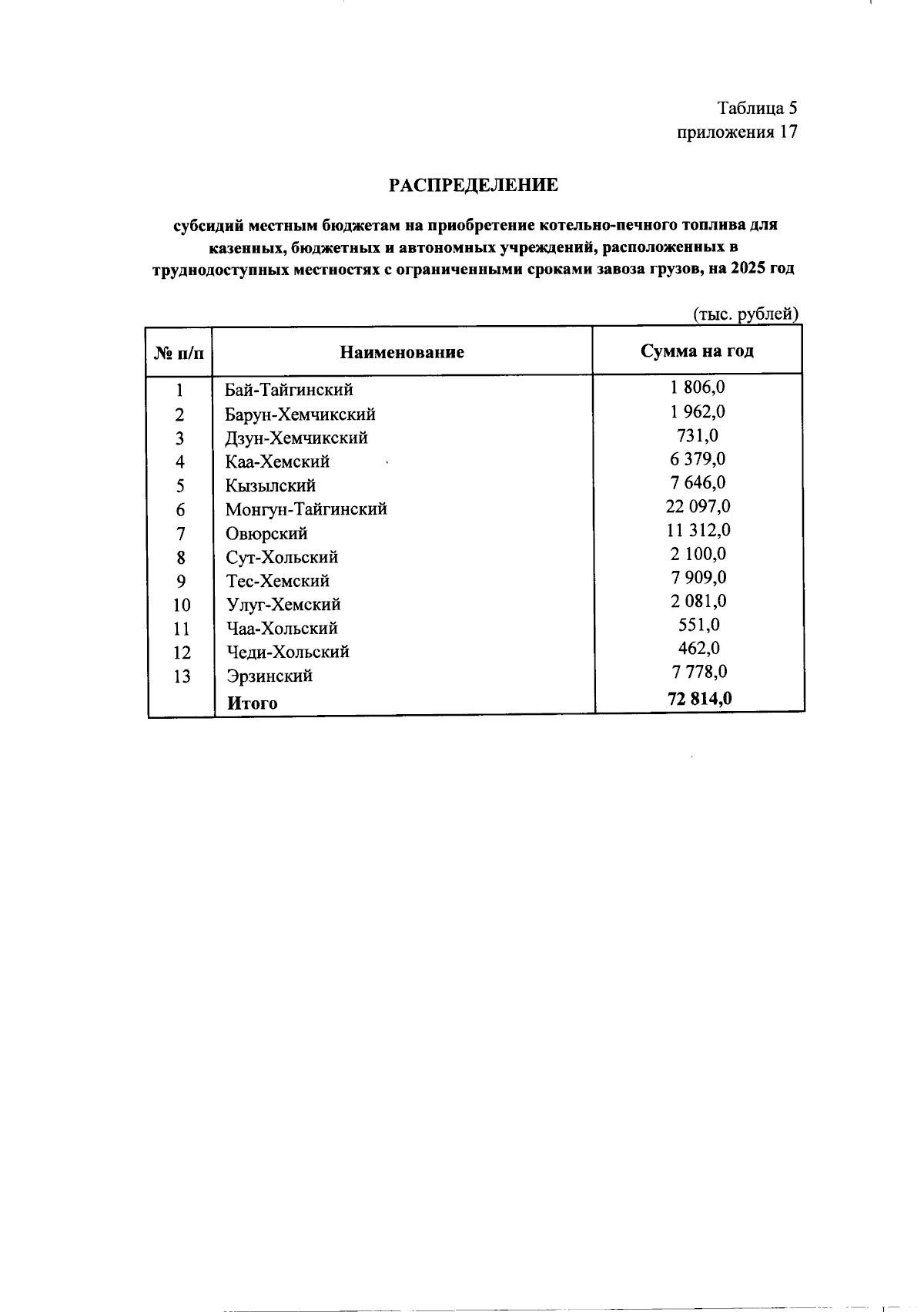 Таблица 5
приложения 17

РАСПРЕДЕЛЕНИЕ

субсидий местным бюджетам на приобретение котельно-печного топлива для казенных, бюджетных и автономных учреждений, расположенных в труднодоступных местностях с ограниченными сроками завоза грузов, на 2025 год

(тыс. рублей)

| № п/п | Наименование | Сумма на год |
|---|---|---|
| 1 | Бай-Тайгинский | 1 806,0 |
| 2 | Барун-Хемчикский | 1 962,0 |
| 3 | Дзун-Хемчикский | 731,0 |
| 4 | Каа-Хемский | 6 379,0 |
| 5 | Кызылский | 7 646,0 |
| 6 | Монгун-Тайгинский | 22 097,0 |
| 7 | Овюрский | 11 312,0 |
| 8 | Сут-Хольский | 2 100,0 |
| 9 | Тес-Хемский | 7 909,0 |
| 10 | Улуг-Хемский | 2 081,0 |
| 11 | Чаа-Хольский | 551,0 |
| 12 | Чеди-Хольский | 462,0 |
| 13 | Эрзинский | 7 778,0 |
|  | Итого | 72 814,0 |